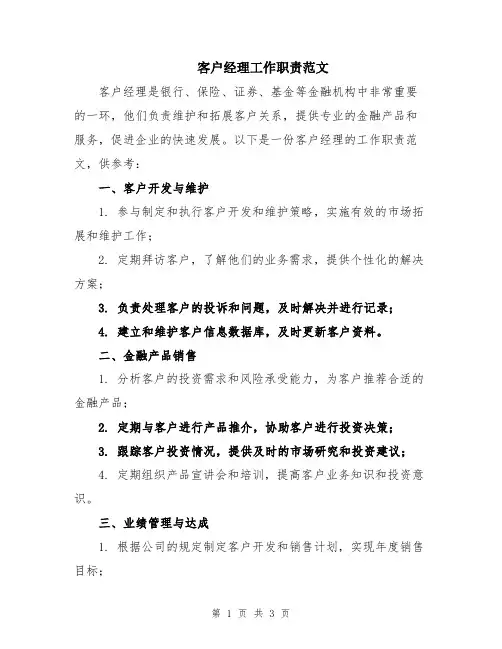 客户经理工作职责范文

客户经理是银行、保险、证券、基金等金融机构中非常重要的一环，他们负责维护和拓展客户关系，提供专业的金融产品和服务，促进企业的快速发展。以下是一份客户经理的工作职责范文，供参考：

一、客户开发与维护

1. 参与制定和执行客户开发和维护策略，实施有效的市场拓展和维护工作；

2. 定期拜访客户，了解他们的业务需求，提供个性化的解决方案；

3. 负责处理客户的投诉和问题，及时解决并进行记录；

4. 建立和维护客户信息数据库，及时更新客户资料。

二、金融产品销售

1. 分析客户的投资需求和风险承受能力，为客户推荐合适的金融产品；

2. 定期与客户进行产品推介，协助客户进行投资决策；

3. 跟踪客户投资情况，提供及时的市场研究和投资建议；

4. 定期组织产品宣讲会和培训，提高客户业务知识和投资意识。

三、业绩管理与达成

1. 根据公司的规定制定客户开发和销售计划，实现年度销售目标；

第 1 页 共 3 页